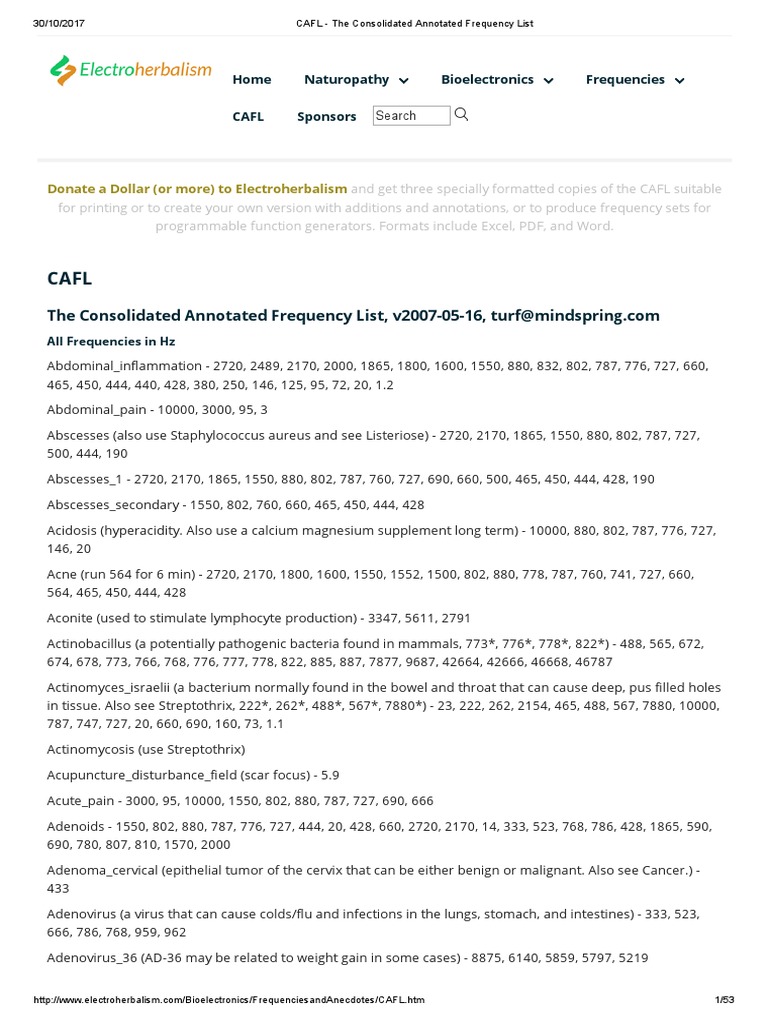 30/10/2017 CAFL - The Consolidated Annotated Frequency List

Electroherbalism

Home Naturopathy Bioelectronics Frequencies

CAFL Sponsors Search

Donate a Dollar (or more) to Electroherbalism and get three specially formatted copies of the CAFL suitable for printing or to create your own version with additions and annotations, or to produce frequency sets for programmable function generators. Formats include Excel, PDF, and Word.

CAFL

The Consolidated Annotated Frequency List, v2007-05-16, turf@mindspring.com

All Frequencies in Hz

Abdominal_inflammation - 2720, 2489, 2170, 2000, 1865, 1800, 1600, 1550, 880, 832, 802, 787, 776, 727, 660, 465, 450, 444, 440, 428, 380, 250, 146, 125, 95, 72, 20, 1.2

Abdominal_pain - 10000, 3000, 95, 3

Abscesses (also use Staphylococcus aureus and see Listeriose) - 2720, 2170, 1865, 1550, 880, 802, 787, 727, 500, 444, 190

Abscesses_1 - 2720, 2170, 1865, 1550, 880, 802, 787, 760, 727, 690, 660, 500, 465, 450, 444, 428, 190

Abscesses_secondary - 1550, 802, 760, 660, 465, 450, 444, 428

Acidosis (hyperacidity. Also use a calcium magnesium supplement long term) - 10000, 880, 802, 787, 776, 727, 146, 20

Acne (run 564 for 6 min) - 2720, 2170, 1800, 1600, 1550, 1552, 1500, 802, 880, 778, 787, 760, 741, 727, 660, 564, 465, 450, 444, 428

Aconite (used to stimulate lymphocyte production) - 3347, 5611, 2791

Actinobacillus (a potentially pathogenic bacteria found in mammals, 773*, 776*, 778*, 822*) - 488, 565, 672, 674, 678, 773, 766, 768, 776, 777, 778, 822, 885, 887, 7877, 9687, 42664, 42666, 46668, 46787

Actinomyces_israelii (a bacterium normally found in the bowel and throat that can cause deep, pus filled holes in tissue. Also see Streptothrix, 222*, 262*, 488*, 567*, 7880*) - 23, 222, 262, 2154, 465, 488, 567, 7880, 10000, 787, 747, 727, 20, 660, 690, 160, 73, 1.1

Actinomycosis (use Streptothrix)

Acupuncture_disturbance_field (scar focus) - 5.9

Acute_pain - 3000, 95, 10000, 1550, 802, 880, 787, 727, 690, 666

Adenoids - 1550, 802, 880, 787, 776, 727, 444, 20, 428, 660, 2720, 2170, 14, 333, 523, 768, 786, 428, 1865, 590, 690, 780, 807, 810, 1570, 2000

Adenoma_cervical (epithelial tumor of the cervix that can be either benign or malignant. Also see Cancer.) - 433

Adenovirus (a virus that can cause colds/flu and infections in the lungs, stomach, and intestines) - 333, 523, 666, 786, 768, 959, 962

Adenovirus_36 (AD-36 may be related to weight gain in some cases) - 8875, 6140, 5859, 5797, 5219

http://www.electroherbalism.com/Bioelectronics/FrequenciesandAnecdotes/CAFL.htm 1/53